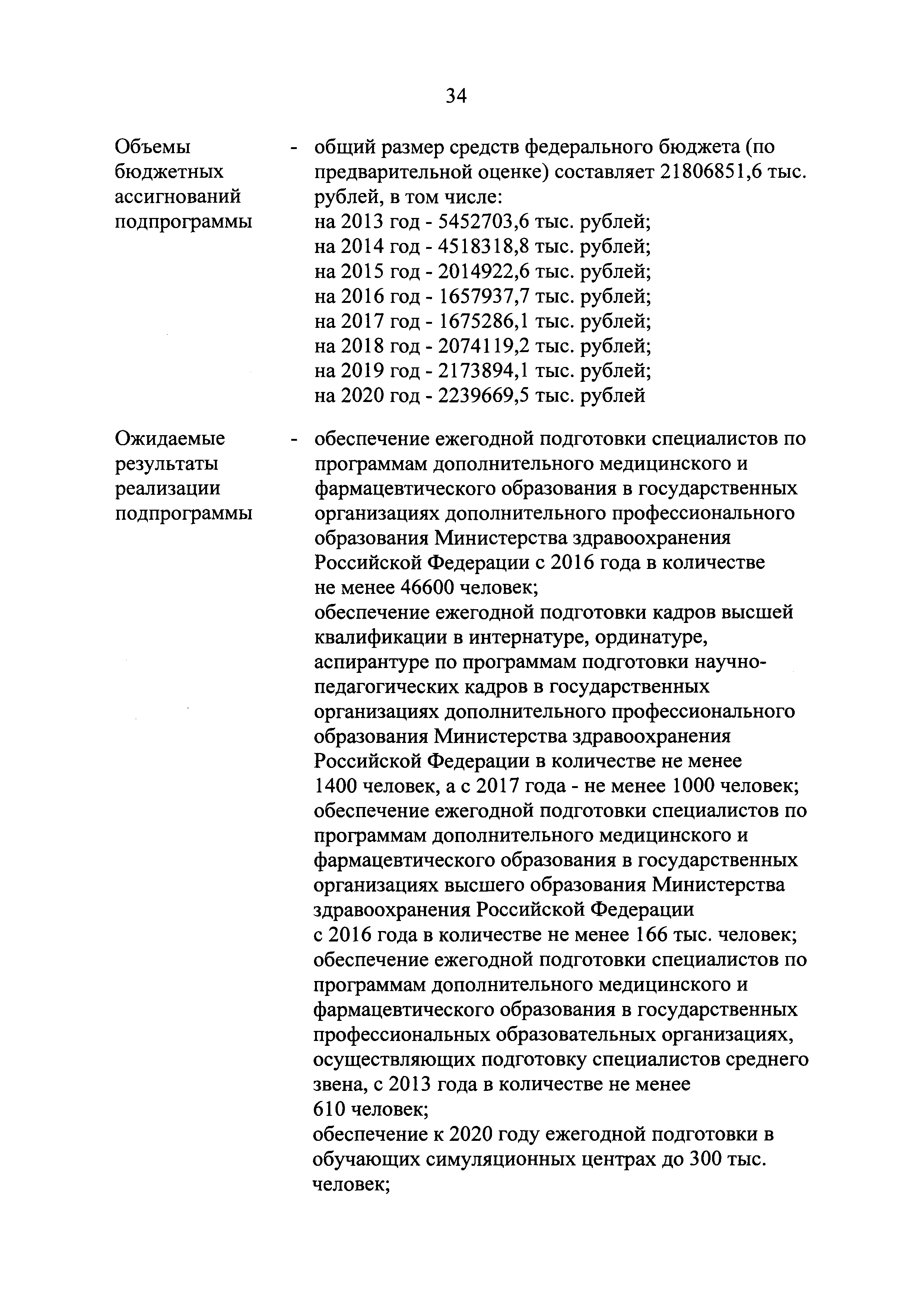 34

Объемы бюджетных ассигнований подпрограммы - общий размер средств федерального бюджета (по предварительной оценке) составляет 21806851,6 тыс. рублей, в том числе:
на 2013 год - 5452703,6 тыс. рублей;
на 2014 год - 4518318,8 тыс. рублей;
на 2015 год - 2014922,6 тыс. рублей;
на 2016 год - 1657937,7 тыс. рублей;
на 2017 год - 1675286,1 тыс. рублей;
на 2018 год - 2074119,2 тыс. рублей;
на 2019 год - 2173894,1 тыс. рублей;
на 2020 год - 2239669,5 тыс. рублей

Ожидаемые результаты реализации подпрограммы - обеспечение ежегодной подготовки специалистов по программам дополнительного медицинского и фармацевтического образования в государственных организациях дополнительного профессионального образования Министерства здравоохранения Российской Федерации с 2016 года в количестве не менее 46600 человек;
обеспечение ежегодной подготовки кадров высшей квалификации в интернатуре, ординатуре, аспирантуре по программам подготовки научно-педагогических кадров в государственных организациях дополнительного профессионального образования Министерства здравоохранения Российской Федерации в количестве не менее 1400 человек, а с 2017 года - не менее 1000 человек;
обеспечение ежегодной подготовки специалистов по программам дополнительного медицинского и фармацевтического образования в государственных организациях высшего образования Министерства здравоохранения Российской Федерации с 2016 года в количестве не менее 166 тыс. человек;
обеспечение ежегодной подготовки специалистов по программам дополнительного медицинского и фармацевтического образования в государственных профессиональных образовательных организациях, осуществляющих подготовку специалистов среднего звена, с 2013 года в количестве не менее 610 человек;
обеспечение к 2020 году ежегодной подготовки в обучающих симуляционных центрах до 300 тыс. человек;